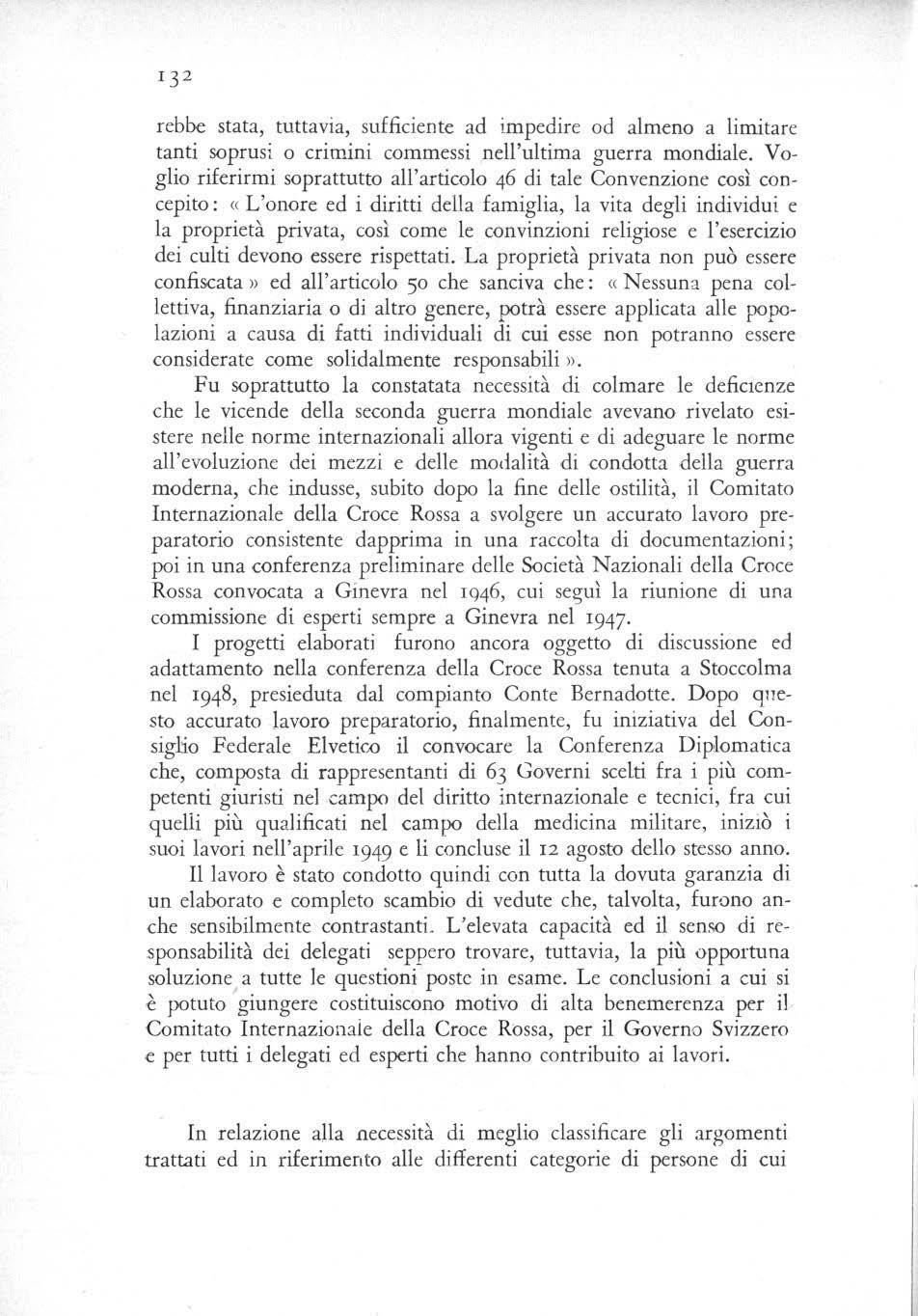 132

rebbe stata, tuttavia, sufficiente ad impedire od almeno a limitare tanti soprusi o crimini commessi nell'ultima guerra mondiale. Voglio riferirmi soprattutto all'articolo 46 di tale Convenzione così concepito: « L'onore ed i diritti della famiglia, la vita degli individui e la proprietà privata, così come le convinzioni religiose e l'esercizio dei culti devono essere rispettati. La proprietà privata non può essere confiscata » ed all'articolo 50 che sanciva che: « Nessuna pena collettiva, finanziaria o di altro genere, potrà essere applicata alle popolazioni a causa di fatti individuali di cui esse non potranno essere considerate come solidalmente responsabili ».

Fu soprattutto la constatata necessità di colmare le deficienze che le vicende della seconda guerra mondiale avevano rivelato esistere nelle norme internazionali allora vigenti e di adeguare le norme all'evoluzione dei mezzi e delle modalità di condotta della guerra moderna, che indusse, subito dopo la fine delle ostilità, il Comitato Internazionale della Croce Rossa a svolgere un accurato lavoro preparatorio consistente dapprima in una raccolta di documentazioni; poi in una conferenza preliminare delle Società Nazionali della Croce Rossa convocata a Ginevra nel 1946, cui seguì la riunione di una commissione di esperti sempre a Ginevra nel 1947.

I progetti elaborati furono ancora oggetto di discussione ed adattamento nella conferenza della Croce Rossa tenuta a Stoccolma nel 1948, presieduta dal compianto Conte Bernadotte. Dopo questo accurato lavoro preparatorio, finalmente, fu iniziativa del Consiglio Federale Elvetico il convocare la Conferenza Diplomatica che, composta di rappresentanti di 63 Governi scelti fra i più competenti giuristi nel campo del diritto internazionale e tecnici, fra cui quelli più qualificati nel campo della medicina militare, iniziò i suoi lavori nell'aprile 1949 e li concluse il 12 agosto dello stesso anno.

Il lavoro è stato condotto quindi con tutta la dovuta garanzia di un elaborato e completo scambio di vedute che, talvolta, furono anche sensibilmente contrastanti. L'elevata capacità ed il senso di responsabilità dei delegati seppero trovare, tuttavia, la più opportuna soluzione a tutte le questioni poste in esame. Le conclusioni a cui si è potuto giungere costituiscono motivo di alta benemerenza per il Comitato Internazionale della Croce Rossa, per il Governo Svizzero e per tutti i delegati ed esperti che hanno contribuito ai lavori.

In relazione alla necessità di meglio classificare gli argomenti trattati ed in riferimento alle differenti categorie di persone di cui